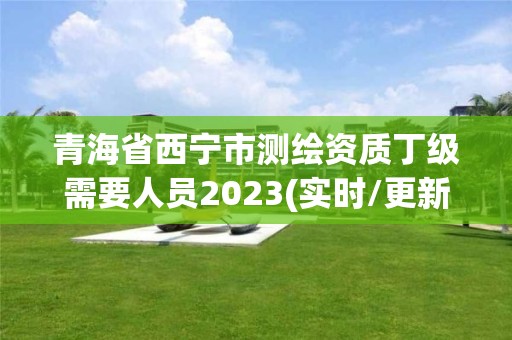 青海省西宁市测绘资质丁级需要人员2023(实时/更新